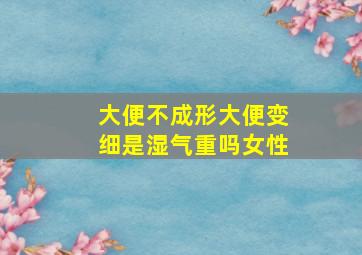 大便不成形大便变细是湿气重吗女性